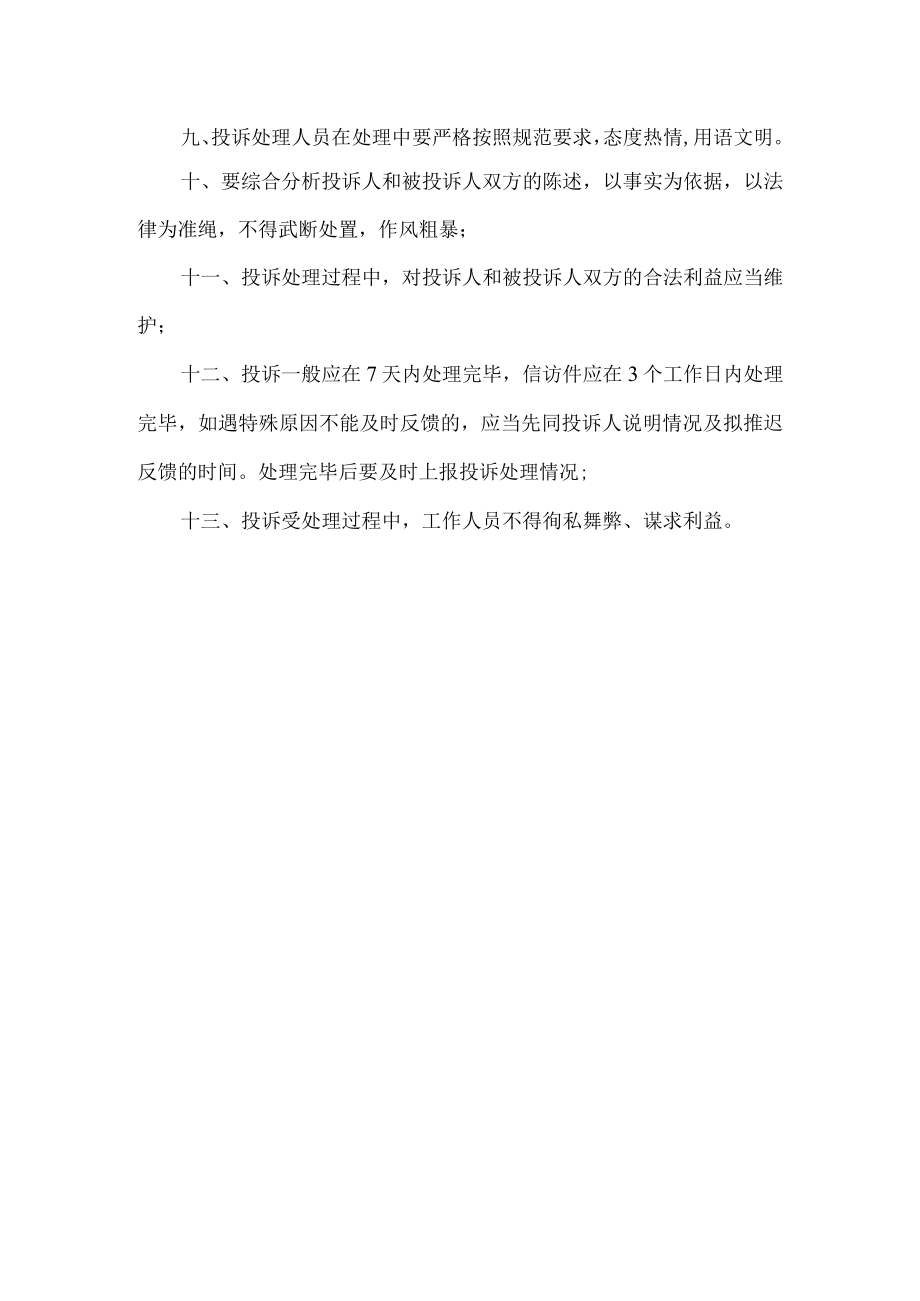 九、投诉处理人员在处理中要严格按照规范要求，态度热情，用语文明。

十、要综合分析投诉人和被投诉人双方的陈述，以事实为依据，以法律为准绳，不得武断处置，作风粗暴；

十一、投诉处理过程中，对投诉人和被投诉人双方的合法利益应当维护；

十二、投诉一般应在7天内处理完毕，信访件应在3个工作日内处理完毕，如遇特殊原因不能及时反馈的，应当先同投诉人说明情况及拟推迟反馈的时间。处理完毕后要及时上报投诉处理情况；

十三、投诉受处理过程中，工作人员不得徇私舞弊、谋求利益。